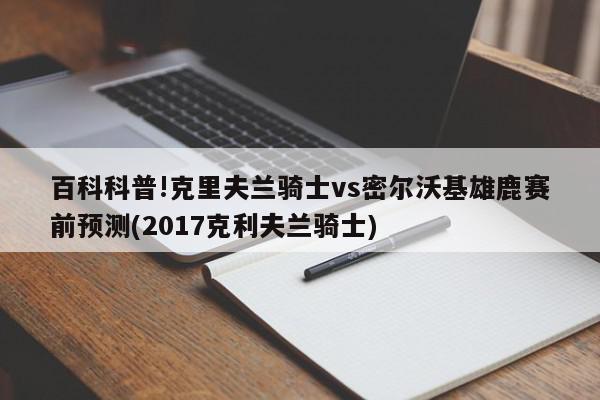 百科科普!克里夫兰骑士vs密尔沃基雄鹿赛前预测(2017克利夫兰骑士)